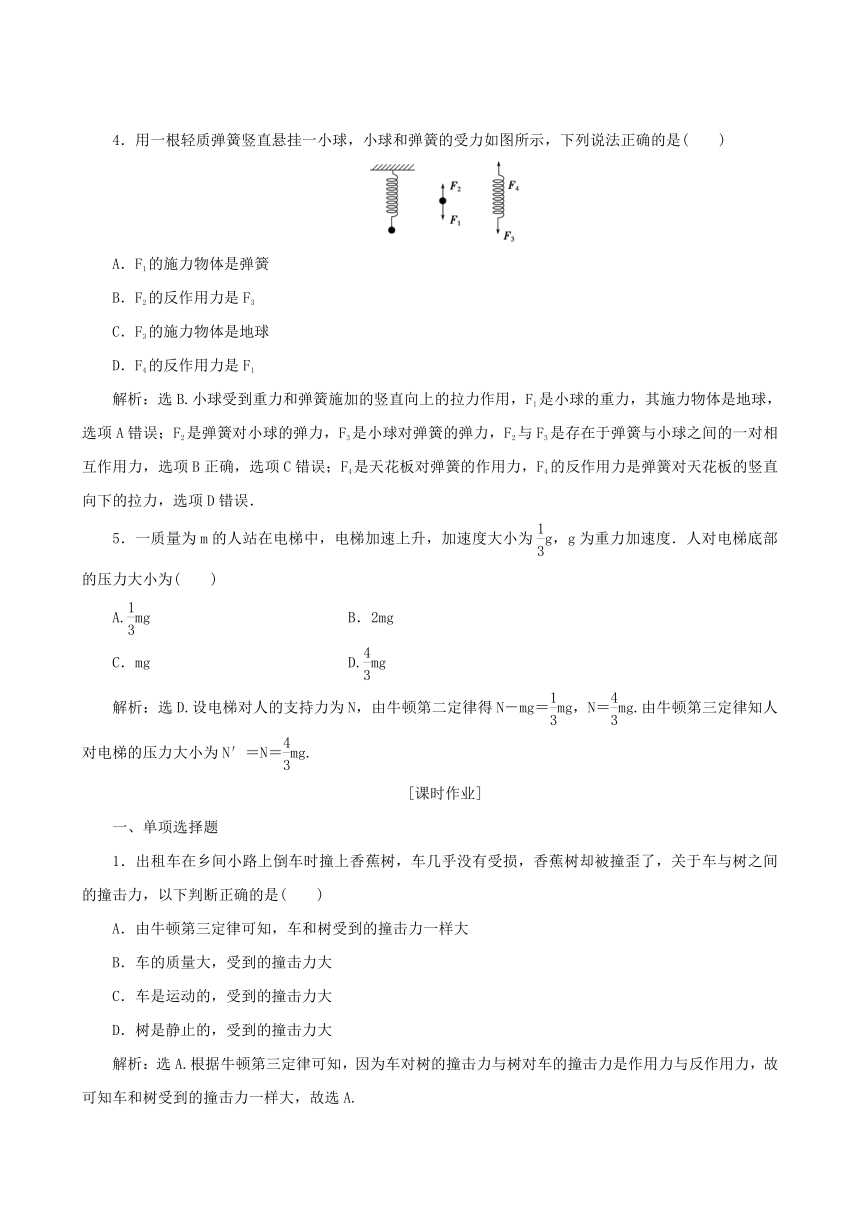 4．用一根轻质弹簧竖直悬挂一小球，小球和弹簧的受力如图所示，下列说法正确的是(　　)

$F_2$ $F_1$ $F_4$ $F_3$

A．$F_1$的施力物体是弹簧

B．$F_2$的反作用力是$F_3$

C．$F_3$的施力物体是地球

D．$F_4$的反作用力是$F_1$

解析：选B.小球受到重力和弹簧施加的竖直向上的拉力作用，$F_1$是小球的重力，其施力物体是地球，选项A错误；$F_2$是弹簧对小球的弹力，$F_3$是小球对弹簧的弹力，$F_2$与$F_3$是存在于弹簧与小球之间的一对相互作用力，选项B正确，选项C错误；$F_4$是天花板对弹簧的作用力，$F_4$的反作用力是弹簧对天花板的竖直向下的拉力，选项D错误.

5．一质量为m的人站在电梯中，电梯加速上升，加速度大小为$\frac{1}{3}$g，g为重力加速度．人对电梯底部的压力大小为(　　)

A.$\frac{1}{3}$mg　　　　B．2mg

C．mg　　　　D.$\frac{4}{3}$mg

解析：选D.设电梯对人的支持力为N，由牛顿第二定律得N－mg＝$\frac{1}{3}$mg，N＝$\frac{4}{3}$mg.由牛顿第三定律知人对电梯的压力大小为N′＝N＝$\frac{4}{3}$mg.

[课时作业]

一、单项选择题

1．出租车在乡间小路上倒车时撞上香蕉树，车几乎没有受损，香蕉树却被撞歪了，关于车与树之间的撞击力，以下判断正确的是(　　)

A．由牛顿第三定律可知，车和树受到的撞击力一样大

B．车的质量大，受到的撞击力大

C．车是运动的，受到的撞击力大

D．树是静止的，受到的撞击力大

解析：选A.根据牛顿第三定律可知，因为车对树的撞击力与树对车的撞击力是作用力与反作用力，故可知车和树受到的撞击力一样大，故选A.